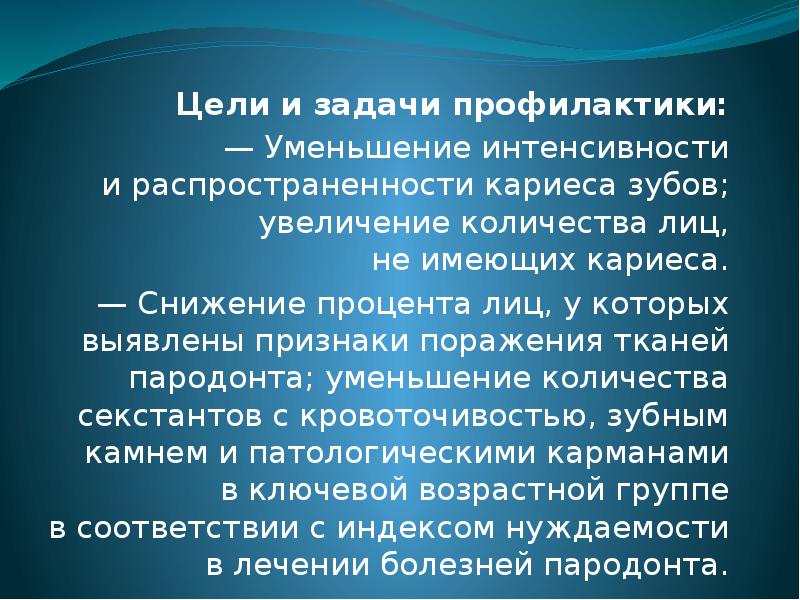 Цели и задачи профилактики:

— Уменьшение интенсивности и распространенности кариеса зубов; увеличение количества лиц, не имеющих кариеса.

— Снижение процента лиц, у которых выявлены признаки поражения тканей пародонта; уменьшение количества секстантов с кровоточивостью, зубным камнем и патологическими карманами в ключевой возрастной группе в соответствии с индексом нуждаемости в лечении болезней пародонта.